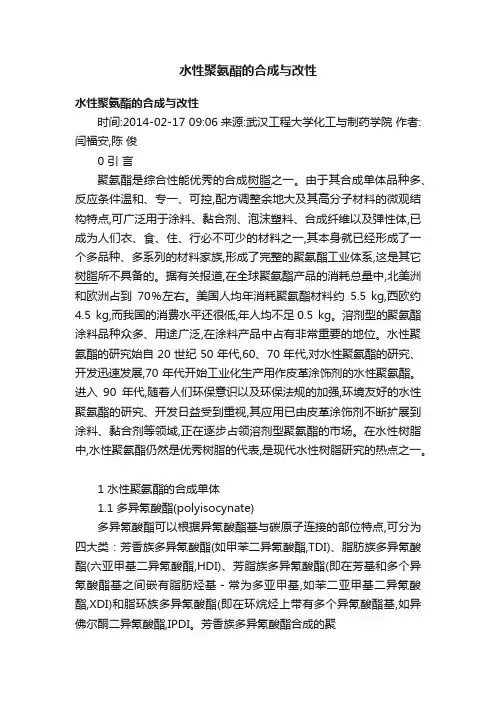 水性聚氨酯的合成与改性

水性聚氨酯的合成与改性

时间:2014-02-17 09:06 来源:武汉工程大学化工与制药学院 作者:闫福安,陈 俊

0 引 言

聚氨酯是综合性能优秀的合成树脂之一。由于其合成单体品种多、反应条件温和、专一、可控,配方调整余地大及其高分子材料的微观结构特点,可广泛用于涂料、黏合剂、泡沫塑料、合成纤维以及弹性体,已成为人们衣、食、住、行必不可少的材料之一,其本身就已经形成了一个多品种、多系列的材料家族,形成了完整的聚氨酯工业体系,这是其它树脂所不具备的。据有关报道,在全球聚氨酯产品的消耗总量中,北美洲和欧洲占到 70%左右。美国人均年消耗聚氨酯材料约 5.5 kg,西欧约 4.5 kg,而我国的消费水平还很低,年人均不足 0.5 kg。溶剂型的聚氨酯涂料品种众多、用途广泛,在涂料产品中占有非常重要的地位。水性聚氨酯的研究始自 20 世纪 50 年代,60、70 年代,对水性聚氨酯的研究、开发迅速发展,70 年代开始工业化生产用作皮革涂饰剂的水性聚氨酯。进入 90 年代,随着人们环保意识以及环保法规的加强,环境友好的水性聚氨酯的研究、开发日益受到重视,其应用已由皮革涂饰剂不断扩展到涂料、黏合剂等领域,正在逐步占领溶剂型聚氨酯的市场。在水性树脂中,水性聚氨酯仍然是优秀树脂的代表,是现代水性树脂研究的热点之一。

1 水性聚氨酯的合成单体

1.1 多异氰酸酯(polyisocynate)

多异氰酸酯可以根据异氰酸酯基与碳原子连接的部位特点,可分为四大类：芳香族多异氰酸酯(如甲苯二异氰酸酯,TDI)、脂肪族多异氰酸酯(六亚甲基二异氰酸酯,HDI)、芳脂族多异氰酸酯(即在芳基和多个异氰酸酯基之间嵌有脂肪烃基 - 常为多亚甲基,如苯二亚甲基二异氰酸酯,XDI)和脂环族多异氰酸酯(即在环烷烃上带有多个异氰酸酯基,如异佛尔酮二异氰酸酯,IPDI。芳香族多异氰酸酯合成的聚